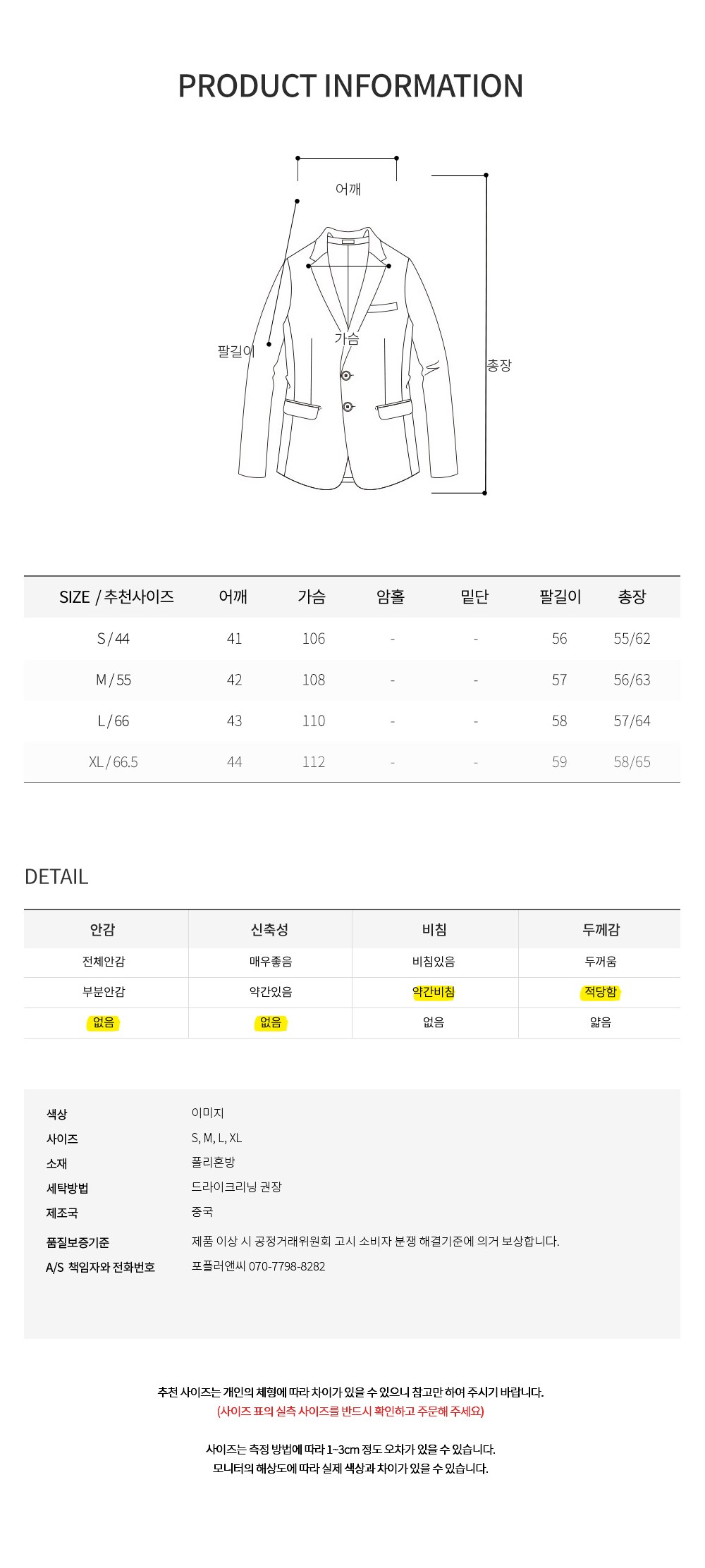 PRODUCT INFORMATION

어깨

팔길이

가슴

총장

| SIZE / 추천사이즈 | 어깨 | 가슴 | 암홀 | 밑단 | 팔길이 | 총장 |
|---|---|---|---|---|---|---|
| S / 44 | 41 | 106 | - | - | 56 | 55/62 |
| M / 55 | 42 | 108 | - | - | 57 | 56/63 |
| L / 66 | 43 | 110 | - | - | 58 | 57/64 |
| XL / 66.5 | 44 | 112 | - | - | 59 | 58/65 |

DETAIL

| 안감 | 신축성 | 비침 | 두께감 |
|---|---|---|---|
| 전체안감 | 매우좋음 | 비침있음 | 두꺼움 |
| 부분안감 | 약간있음 | 약간비침 | 적당함 |
| 없음 | 없음 | 없음 | 얇음 |

색상
이미지
사이즈
S, M, L, XL
소재
폴리혼방
세탁방법
드라이크리닝 권장
제조국
중국
품질보증기준
제품 이상 시 공정거래위원회 고시 소비자 분쟁 해결기준에 의거 보상합니다.
A/S 책임자와 전화번호
포플러앤씨 070-7798-8282

추천 사이즈는 개인의 체형에 따라 차이가 있을 수 있으니 참고만 하여 주시기 바랍니다.
(사이즈 표의 실측 사이즈를 반드시 확인하고 주문해 주세요)

사이즈는 측정 방법에 따라 1~3cm 정도 오차가 있을 수 있습니다.
모니터의 해상도에 따라 실제 색상과 차이가 있을 수 있습니다.